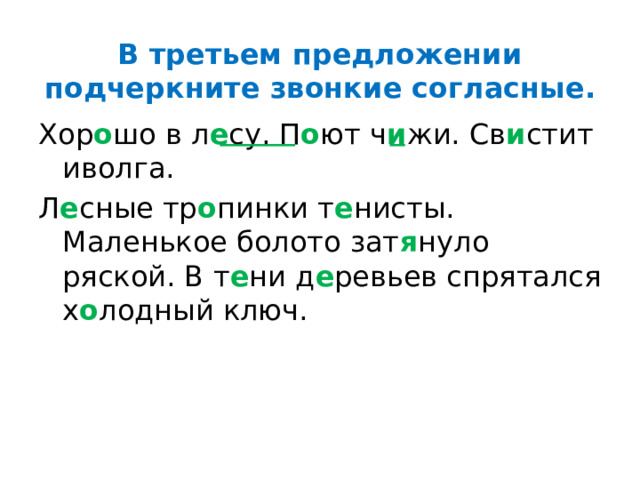 В третьем предложении подчеркните звонкие согласные.

Хорошо в лесу. Поют чижи. Свистит иволга.

Лесные тропинки тенисты. Маленькое болото затянуло ряской. В тени деревьев спрятался холодный ключ.